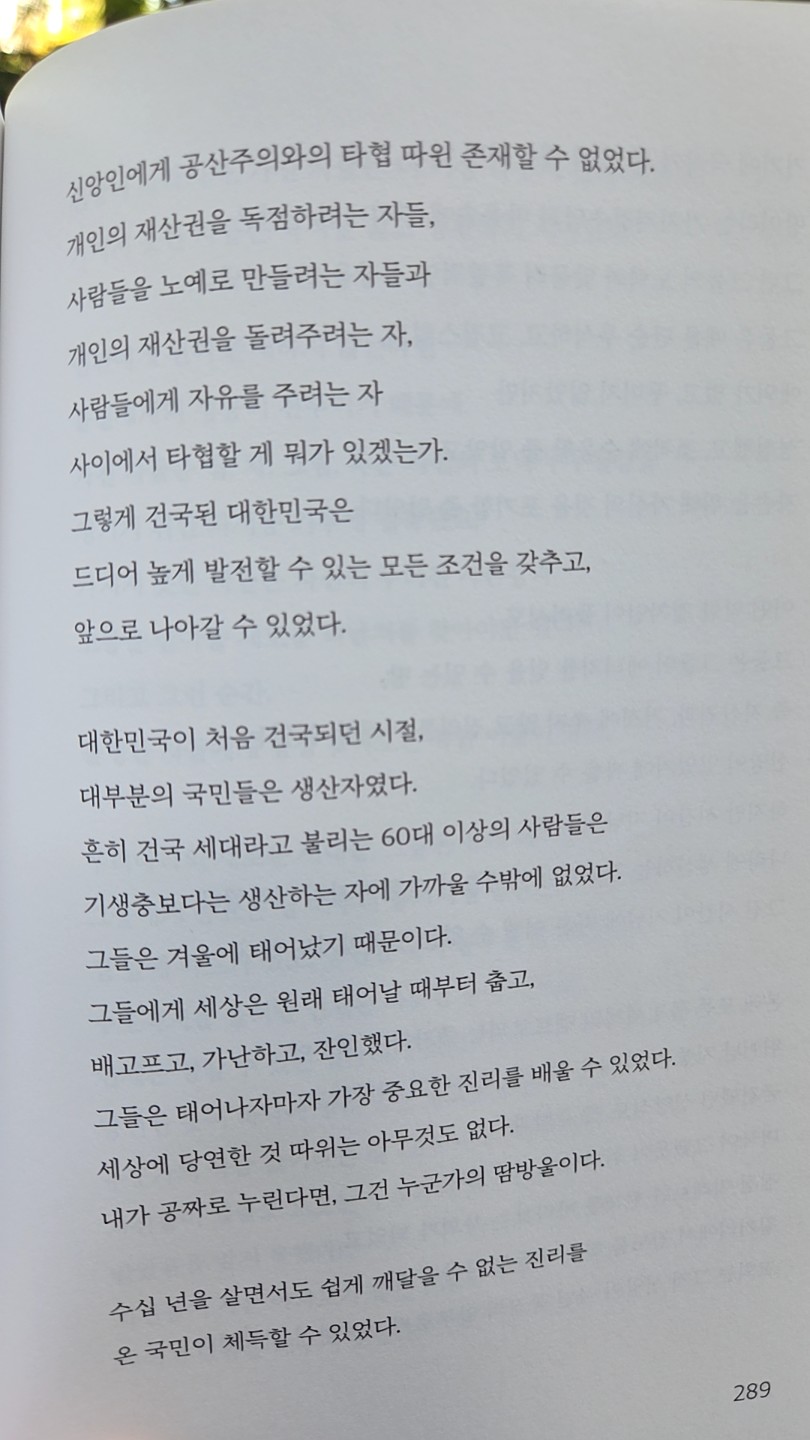 신앙인에게 공산주의와의 타협 따윈 존재할 수 없었다.
개인의 재산권을 독점하려는 자들,
사람들을 노예로 만들려는 자들과
개인의 재산권을 돌려주려는 자,
사람들에게 자유를 주려는 자
사이에서 타협할 게 뭐가 있겠는가.
그렇게 건국된 대한민국은
드디어 높게 발전할 수 있는 모든 조건을 갖추고,
앞으로 나아갈 수 있었다.

대한민국이 처음 건국되던 시절,
대부분의 국민들은 생산자였다.
흔히 건국 세대라고 불리는 60대 이상의 사람들은
기생충보다는 생산하는 자에 가까울 수밖에 없었다.
그들은 겨울에 태어났기 때문이다.
그들에게 세상은 원래 태어날 때부터 춥고,
배고프고, 가난하고, 잔인했다.
그들은 태어나자마자 가장 중요한 진리를 배울 수 있었다.
세상에 당연한 것 따위는 아무것도 없다.
내가 공짜로 누린다면, 그건 누군가의 땀방울이다.

수십 년을 살면서도 쉽게 깨달을 수 없는 진리를
온 국민이 체득할 수 있었다.

289